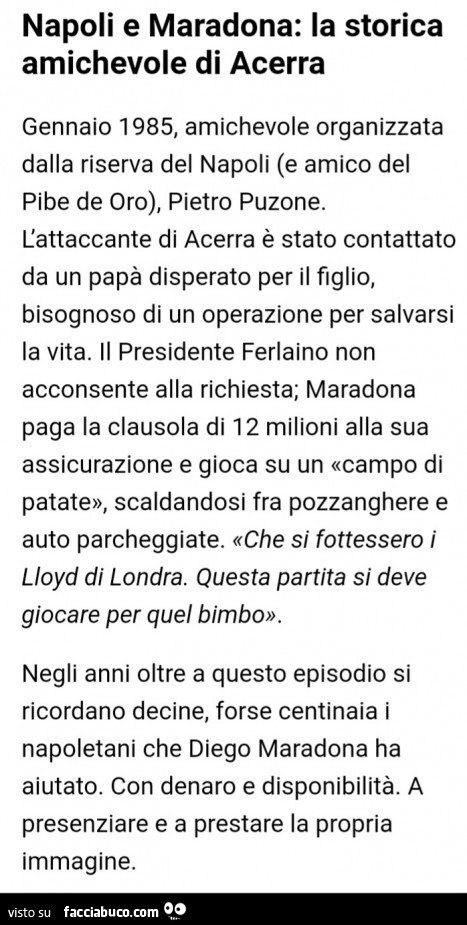 Napoli e Maradona: la storica amichevole di Acerra

Gennaio 1985, amichevole organizzata dalla riserva del Napoli (e amico del Pibe de Oro), Pietro Puzone. L'attaccante di Acerra è stato contattato da un papà disperato per il figlio, bisognoso di un operazione per salvarsi la vita. Il Presidente Ferlaino non acconsente alla richiesta; Maradona paga la clausola di 12 milioni alla sua assicurazione e gioca su un «campo di patate», scaldandosi fra pozzanghere e auto parcheggiate. «Che si fottessero i Lloyd di Londra. Questa partita si deve giocare per quel bimbo».

Negli anni oltre a questo episodio si ricordano decine, forse centinaia i napoletani che Diego Maradona ha aiutato. Con denaro e disponibilità. A presenziare e a prestare la propria immagine.

visto su facciabuco.com